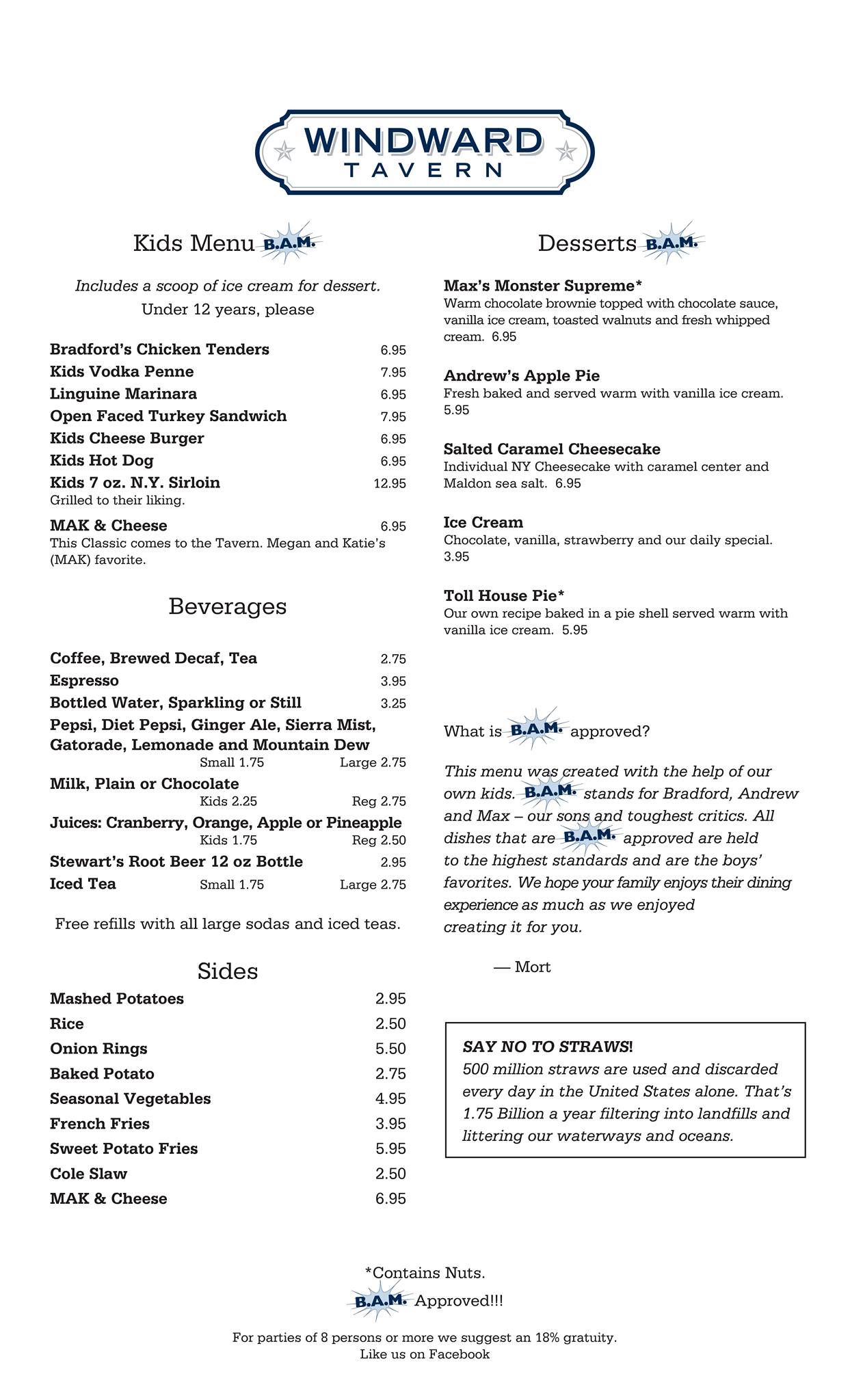 WINDWARD
TAVERN

Kids Menu B.A.M.

Includes a scoop of ice cream for dessert.
Under 12 years, please

Bradford's Chicken Tenders 6.95
Kids Vodka Penne 7.95
Linguine Marinara 6.95
Open Faced Turkey Sandwich 7.95
Kids Cheese Burger 6.95
Kids Hot Dog 6.95
Kids 7 oz. N.Y. Sirloin 12.95
Grilled to their liking.
MAK & Cheese 6.95
This Classic comes to the Tavern. Megan and Katie's (MAK) favorite.

Beverages

Coffee, Brewed Decaf, Tea 2.75
Espresso 3.95
Bottled Water, Sparkling or Still 3.25
Pepsi, Diet Pepsi, Ginger Ale, Sierra Mist, Gatorade, Lemonade and Mountain Dew
Small 1.75 Large 2.75
Milk, Plain or Chocolate
Kids 2.25 Reg 2.75
Juices: Cranberry, Orange, Apple or Pineapple
Kids 1.75 Reg 2.50
Stewart's Root Beer 12 oz Bottle 2.95
Iced Tea Small 1.75 Large 2.75

Free refills with all large sodas and iced teas.

Sides

Mashed Potatoes 2.95
Rice 2.50
Onion Rings 5.50
Baked Potato 2.75
Seasonal Vegetables 4.95
French Fries 3.95
Sweet Potato Fries 5.95
Cole Slaw 2.50
MAK & Cheese 6.95

Desserts B.A.M.

Max's Monster Supreme*
Warm chocolate brownie topped with chocolate sauce, vanilla ice cream, toasted walnuts and fresh whipped cream. 6.95

Andrew's Apple Pie
Fresh baked and served warm with vanilla ice cream. 5.95

Salted Caramel Cheesecake
Individual NY Cheesecake with caramel center and Maldon sea salt. 6.95

Ice Cream
Chocolate, vanilla, strawberry and our daily special. 3.95

Toll House Pie*
Our own recipe baked in a pie shell served warm with vanilla ice cream. 5.95

What is B.A.M. approved?

This menu was created with the help of our own kids. B.A.M. stands for Bradford, Andrew and Max – our sons and toughest critics. All dishes that are B.A.M. approved are held to the highest standards and are the boys' favorites. We hope your family enjoys their dining experience as much as we enjoyed creating it for you.

— Mort

SAY NO TO STRAWS!
500 million straws are used and discarded every day in the United States alone. That's 1.75 Billion a year filtering into landfills and littering our waterways and oceans.

*Contains Nuts.
B.A.M. Approved!!!

For parties of 8 persons or more we suggest an 18% gratuity.
Like us on Facebook